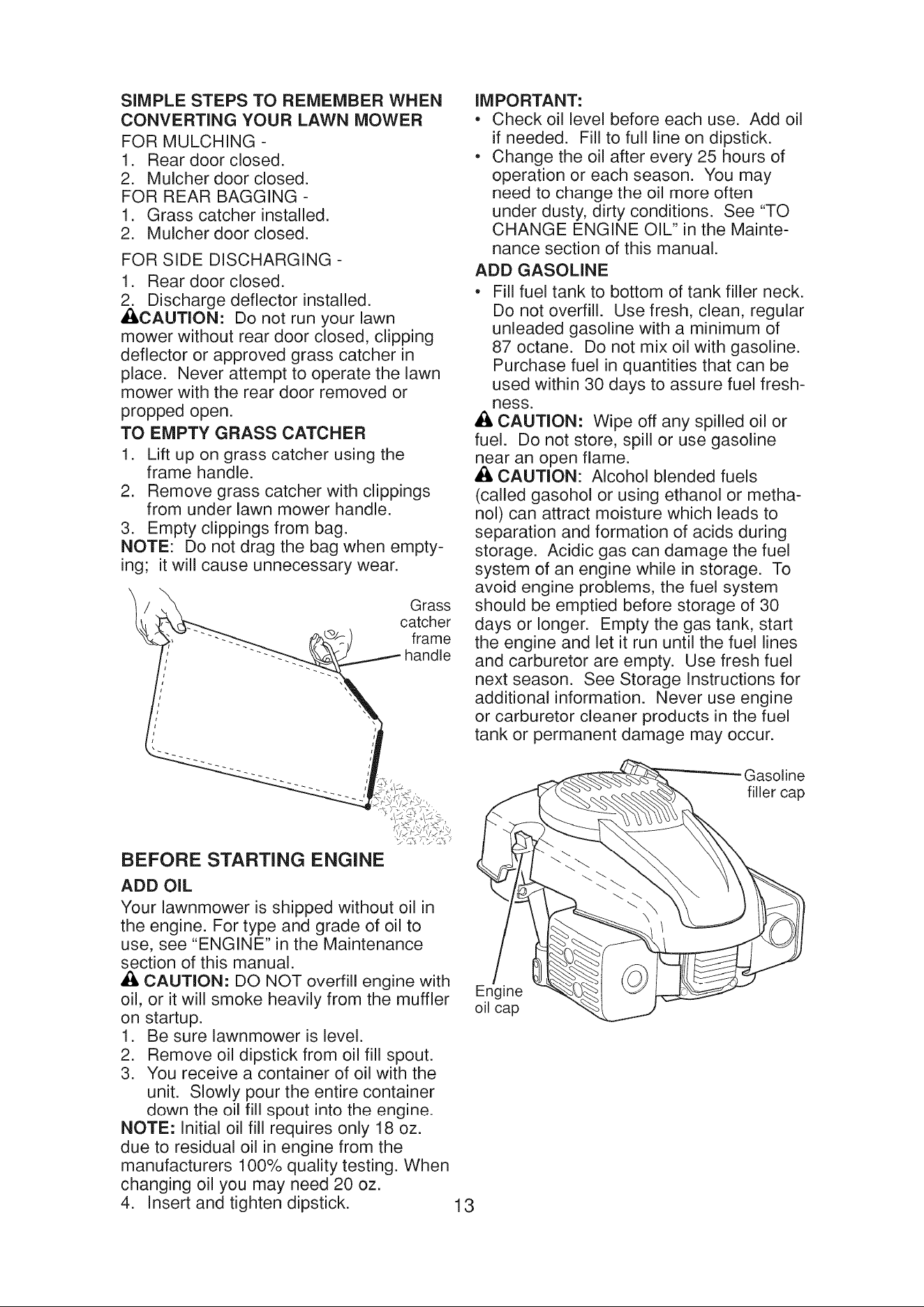 SIMPLE STEPS TO REMEMBER WHEN CONVERTING YOUR LAWN MOWER

FOR MULCHING -
1. Rear door closed.
2. Mulcher door closed.
FOR REAR BAGGING -
1. Grass catcher installed.
2. Mulcher door closed.

FOR SIDE DISCHARGING -
1. Rear door closed.
2. Discharge deflector installed.

CAUTION: Do not run your lawn mower without rear door closed, clipping deflector or approved grass catcher in place. Never attempt to operate the lawn mower with the rear door removed or propped open.

TO EMPTY GRASS CATCHER
1. Lift up on grass catcher using the frame handle.
2. Remove grass catcher with clippings from under lawn mower handle.
3. Empty clippings from bag.
NOTE: Do not drag the bag when emptying; it will cause unnecessary wear.

Grass catcher frame handle

BEFORE STARTING ENGINE

ADD OIL

Your lawnmower is shipped without oil in the engine. For type and grade of oil to use, see "ENGINE" in the Maintenance section of this manual.

CAUTION: DO NOT overfill engine with oil, or it will smoke heavily from the muffler on startup.
1. Be sure lawnmower is level.
2. Remove oil dipstick from oil fill spout.
3. You receive a container of oil with the unit. Slowly pour the entire container down the oil fill spout into the engine.
NOTE: Initial oil fill requires only 18 oz. due to residual oil in engine from the manufacturers 100% quality testing. When changing oil you may need 20 oz.
4. Insert and tighten dipstick.

IMPORTANT:
• Check oil level before each use. Add oil if needed. Fill to full line on dipstick.
• Change the oil after every 25 hours of operation or each season. You may need to change the oil more often under dusty, dirty conditions. See "TO CHANGE ENGINE OIL" in the Maintenance section of this manual.

ADD GASOLINE
• Fill fuel tank to bottom of tank filler neck. Do not overfill. Use fresh, clean, regular unleaded gasoline with a minimum of 87 octane. Do not mix oil with gasoline. Purchase fuel in quantities that can be used within 30 days to assure fuel freshness.

CAUTION: Wipe off any spilled oil or fuel. Do not store, spill or use gasoline near an open flame.

CAUTION: Alcohol blended fuels (called gasohol or using ethanol or methanol) can attract moisture which leads to separation and formation of acids during storage. Acidic gas can damage the fuel system of an engine while in storage. To avoid engine problems, the fuel system should be emptied before storage of 30 days or longer. Empty the gas tank, start the engine and let it run until the fuel lines and carburetor are empty. Use fresh fuel next season. See Storage Instructions for additional information. Never use engine or carburetor cleaner products in the fuel tank or permanent damage may occur.

Gasoline filler cap

Engine oil cap

13